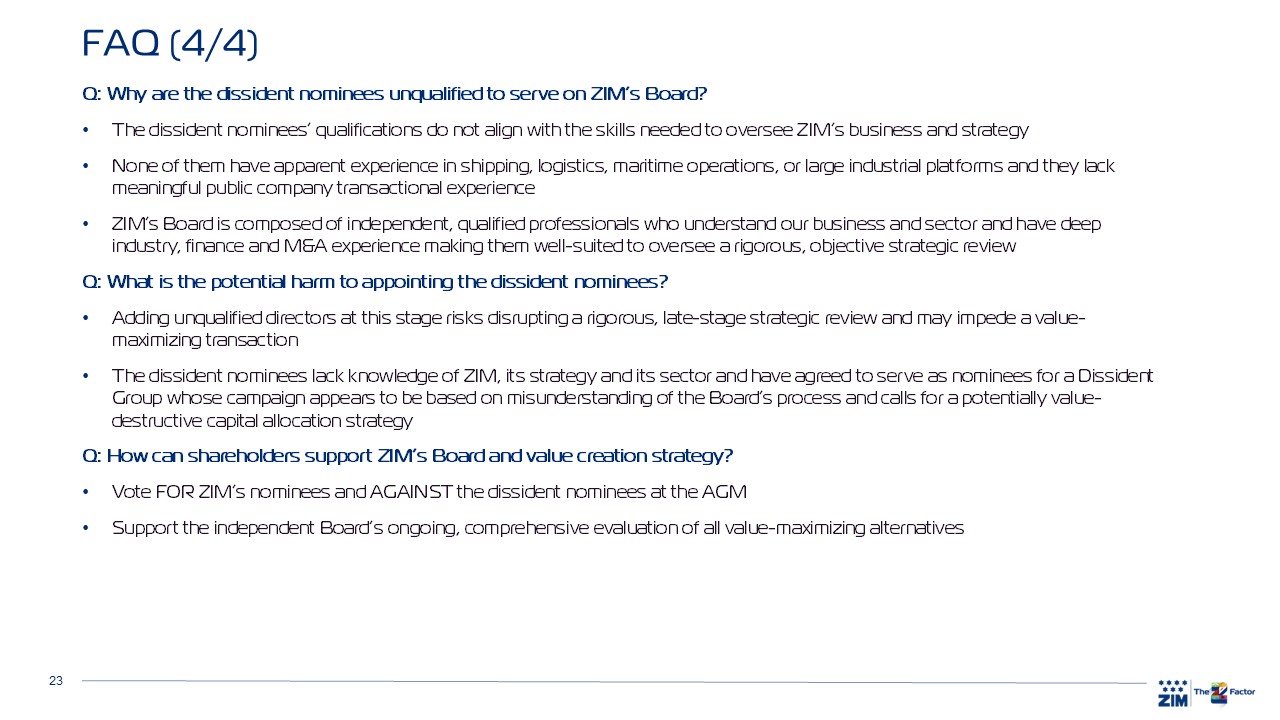 FAQ (4/4)

Q: Why are the dissident nominees unqualified to serve on ZIM's Board?

• The dissident nominees' qualifications do not align with the skills needed to oversee ZIM's business and strategy

• None of them have apparent experience in shipping, logistics, maritime operations, or large industrial platforms and they lack meaningful public company transactional experience

• ZIM's Board is composed of independent, qualified professionals who understand our business and sector and have deep industry, finance and M&A experience making them well-suited to oversee a rigorous, objective strategic review

Q: What is the potential harm to appointing the dissident nominees?

• Adding unqualified directors at this stage risks disrupting a rigorous, late-stage strategic review and may impede a value-maximizing transaction

• The dissident nominees lack knowledge of ZIM, its strategy and its sector and have agreed to serve as nominees for a Dissident Group whose campaign appears to be based on misunderstanding of the Board's process and calls for a potentially value-destructive capital allocation strategy

Q: How can shareholders support ZIM's Board and value creation strategy?

• Vote FOR ZIM's nominees and AGAINST the dissident nominees at the AGM

• Support the independent Board's ongoing, comprehensive evaluation of all value-maximizing alternatives

23

ZIM The Z Factor